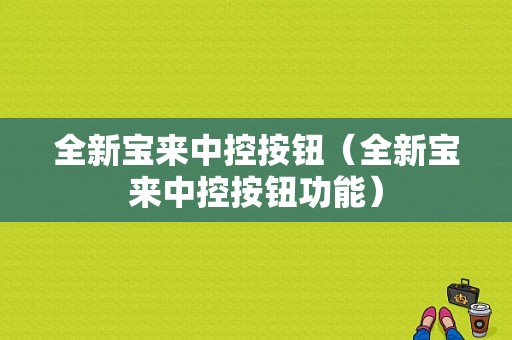 全新宝来中控按钮（全新宝来中控按钮功能）